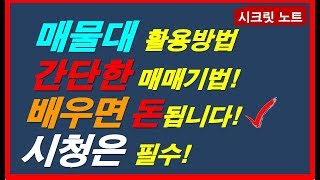 시크릿 노트

매물대 활용방법
간단한 매매기법!
배우면 돈됩니다!
시청은 필수!